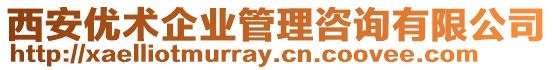 西安优术企业管理咨询有限公司
http://xaelliotmurray.cn.coovee.com